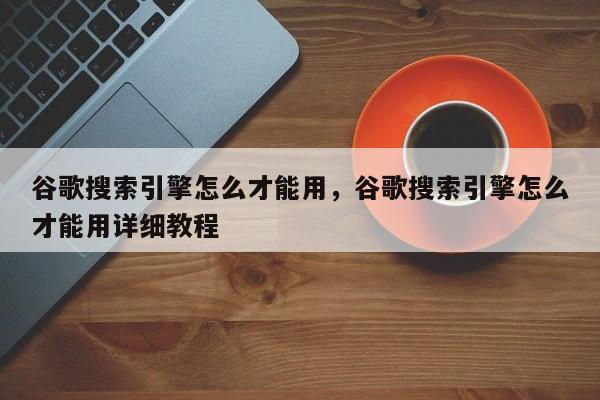 谷歌搜索引擎怎么才能用，谷歌搜索引擎怎么才能用详细教程